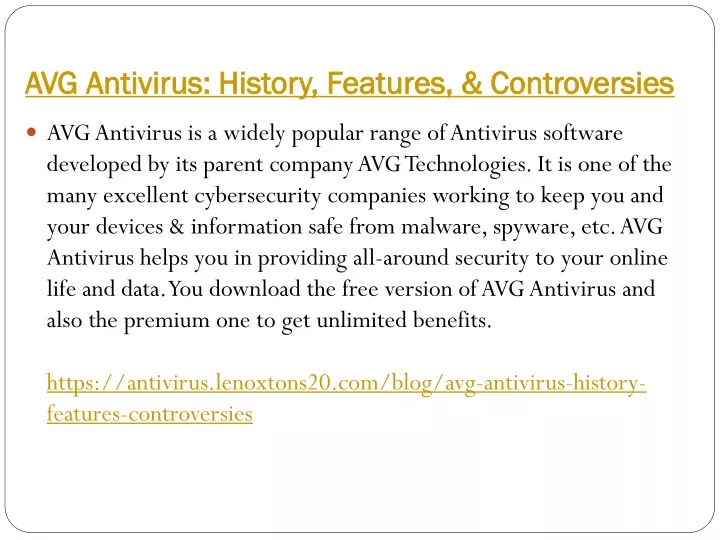 AVG Antivirus: History, Features, & Controversies

AVG Antivirus is a widely popular range of Antivirus software developed by its parent company AVG Technologies. It is one of the many excellent cybersecurity companies working to keep you and your devices & information safe from malware, spyware, etc. AVG Antivirus helps you in providing all-around security to your online life and data. You download the free version of AVG Antivirus and also the premium one to get unlimited benefits.

https://antivirus.lenoxtons20.com/blog/avg-antivirus-history-features-controversies